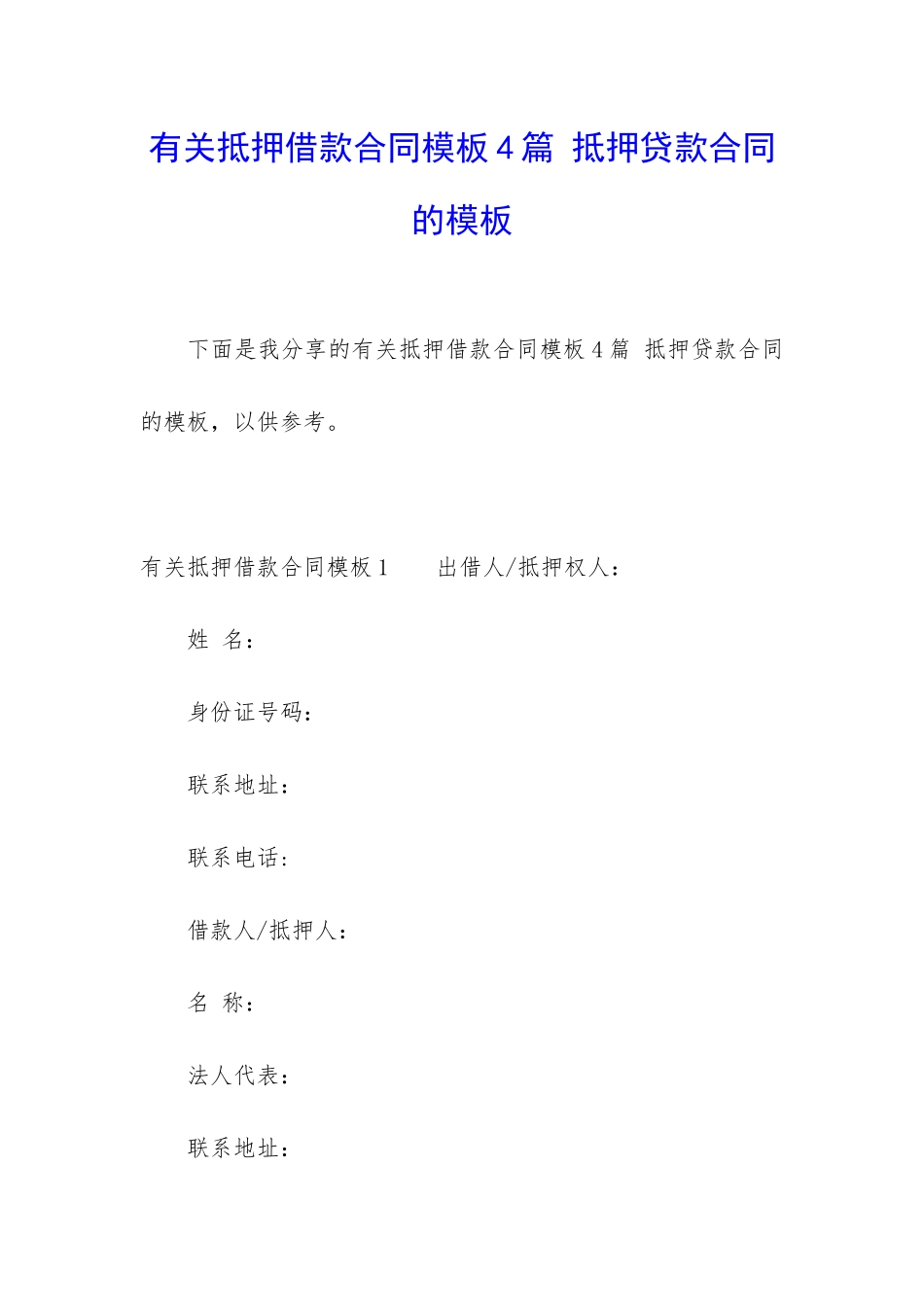 有关抵押借款合同模板4篇 抵押贷款合同的模板

下面是我分享的有关抵押借款合同模板4篇 抵押贷款合同的模板，以供参考。

有关抵押借款合同模板1　　出借人/抵押权人：

姓 名：

身份证号码：

联系地址：

联系电话：

借款人/抵押人：

名 称：

法人代表：

联系地址：